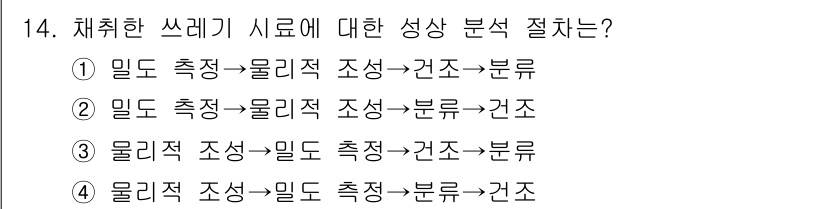 14. 채취한 쓰레기 시료에 대한 성상 분석 절차는?

① 밀도 측정→물리적 조성→건조→분류

② 밀도 측정→물리적 조성→분류→건조

③ 물리적 조성→밀도 측정→건조→분류

④ 물리적 조성→밀도 측정→분류→건조